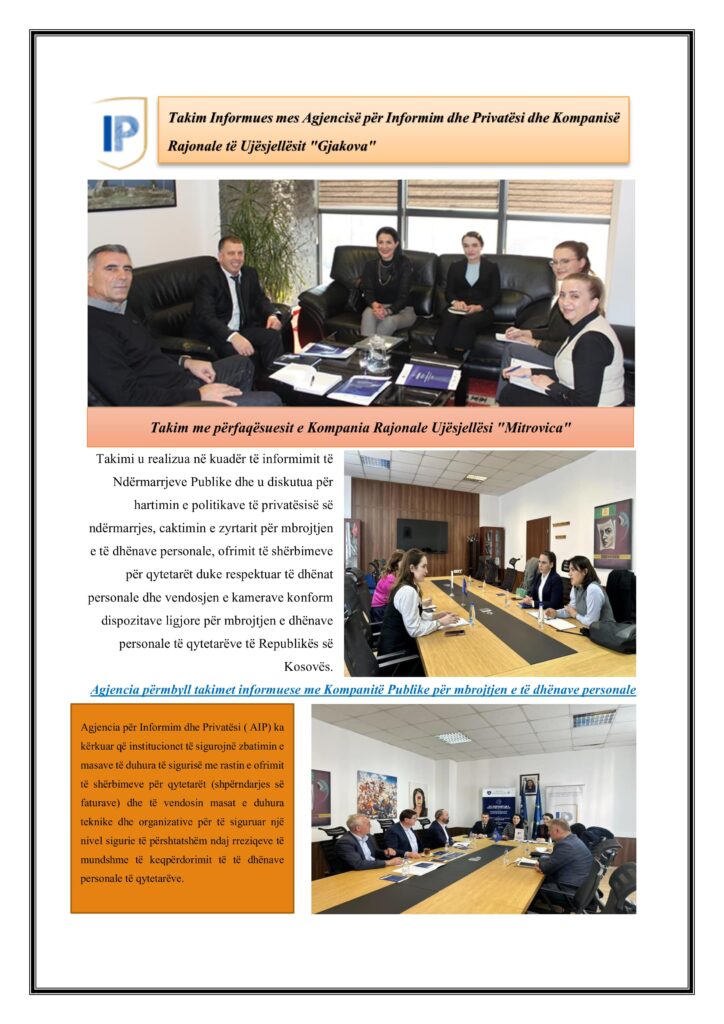 IP

Takim Informues mes Agjencisë për Informim dhe Privatësi dhe Kompanisë Rajonale të Ujësjellësit "Gjakova"

Takim me përfaqësuesit e Kompania Rajonale Ujësjellësi "Mitrovica"

Takimi u realizua në kuadër të informimit të Ndërmarrjeve Publike dhe u diskutua për hartimin e politikave të privatësisë së ndërmarrjes, caktimin e zyrtarit për mbrojtjen e të dhënave personale, ofrimit të shërbimeve për qytetarët duke respektuar të dhënat personale dhe vendosjen e kamerave konform dispozitave ligjore për mbrojtjen e dhënave personale të qytetarëve të Republikës së Kosovës.

Agjencia përmbyll takimet informuese me Kompanitë Publike për mbrojtjen e të dhënave personale

Agjencia për Informim dhe Privatësi ( AIP) ka kërkuar që institucionet të sigurojnë zbatimin e masave të duhura të sigurisë me rastin e ofrimit të shërbimeve për qytetarët (shpërndarjes së faturave) dhe të vendosin masat e duhura teknike dhe organizative për të siguruar një nivel sigurie të përshtatshëm ndaj rreziqeve të mundshme të keqpërdorimit të të dhënave personale të qytetarëve.